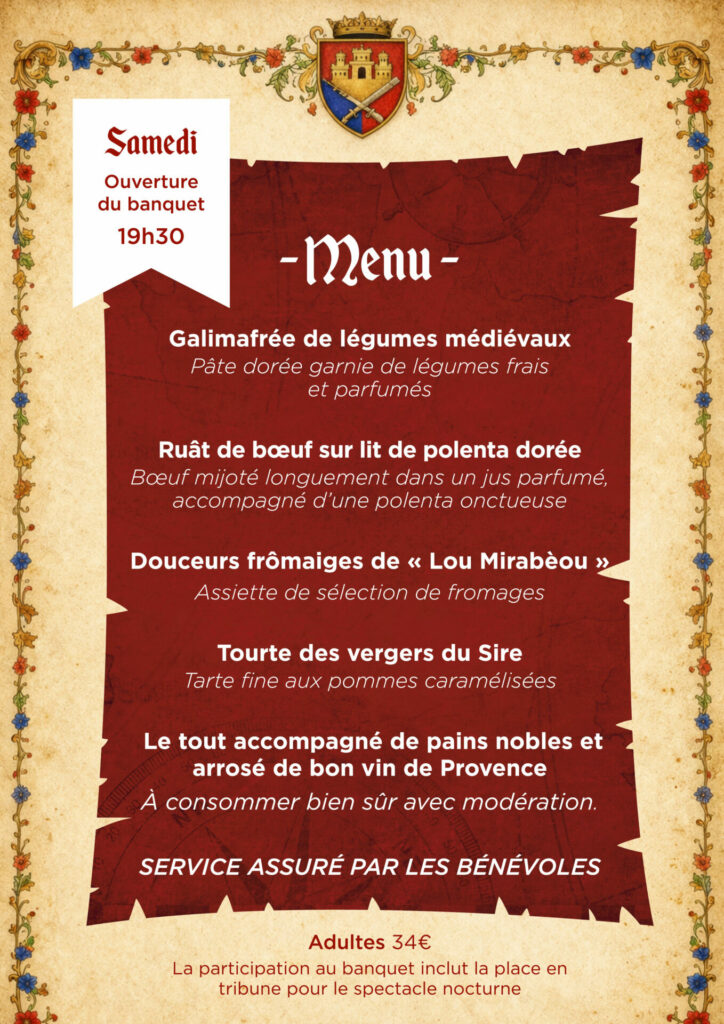 Samedi
Ouverture du banquet
19h30

-Menu-

Galimafrée de légumes médiévaux
Pâte dorée garnie de légumes frais et parfumés

Ruât de bœuf sur lit de polenta dorée
Bœuf mijoté longuement dans un jus parfumé, accompagné d'une polenta onctueuse

Douceurs frômaiges de « Lou Mirabèou »
Assiette de sélection de fromages

Tourte des vergers du Sire
Tarte fine aux pommes caramélisées

Le tout accompagné de pains nobles et arrosé de bon vin de Provence
À consommer bien sûr avec modération.

SERVICE ASSURÉ PAR LES BÉNÉVOLES

Adultes 34€
La participation au banquet inclut la place en tribune pour le spectacle nocturne